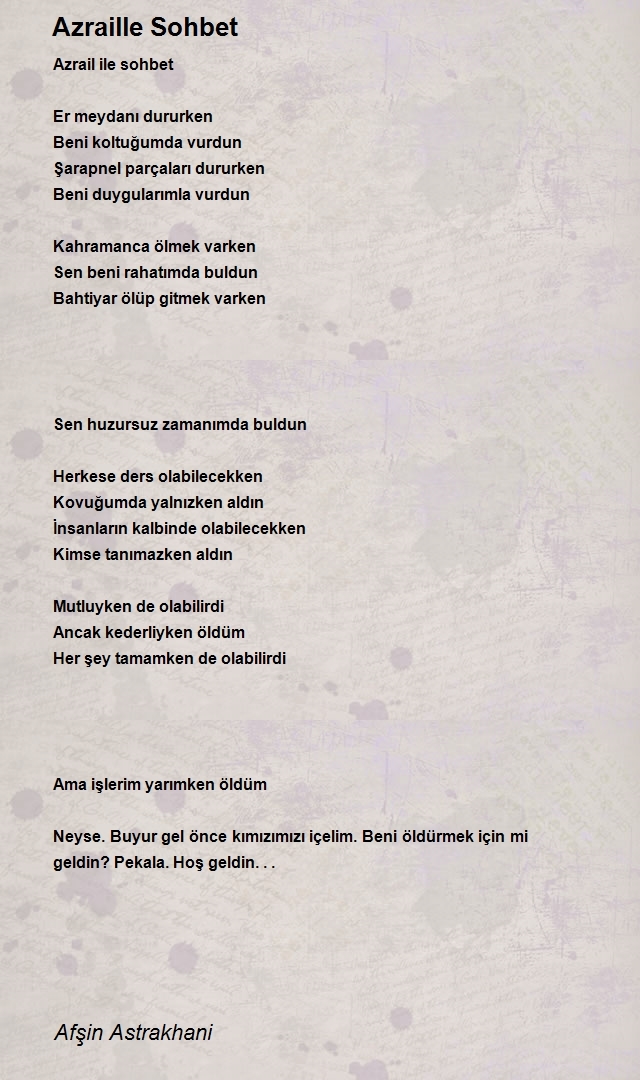 Azraille Sohbet

Azrail ile sohbet

Er meydanı dururken
Beni koltuğumda vurdun
Şarapnel parçaları dururken
Beni duygularımla vurdun

Kahramanca ölmek varken
Sen beni rahatımda buldun
Bahtiyar ölüp gitmek varken

Sen huzursuz zamanımda buldun

Herkese ders olabilecekken
Kovuğumda yalnızken aldın
İnsanların kalbinde olabilecekken
Kimse tanımazken aldın

Mutluyken de olabilirdi
Ancak kederliyken öldüm
Her şey tamamken de olabilirdi

Ama işlerim yarımken öldüm

Neyse. Buyur gel önce kımızımızı içelim. Beni öldürmek için mi geldin? Pekala. Hoş geldin. . .

Afşin Astrakhani